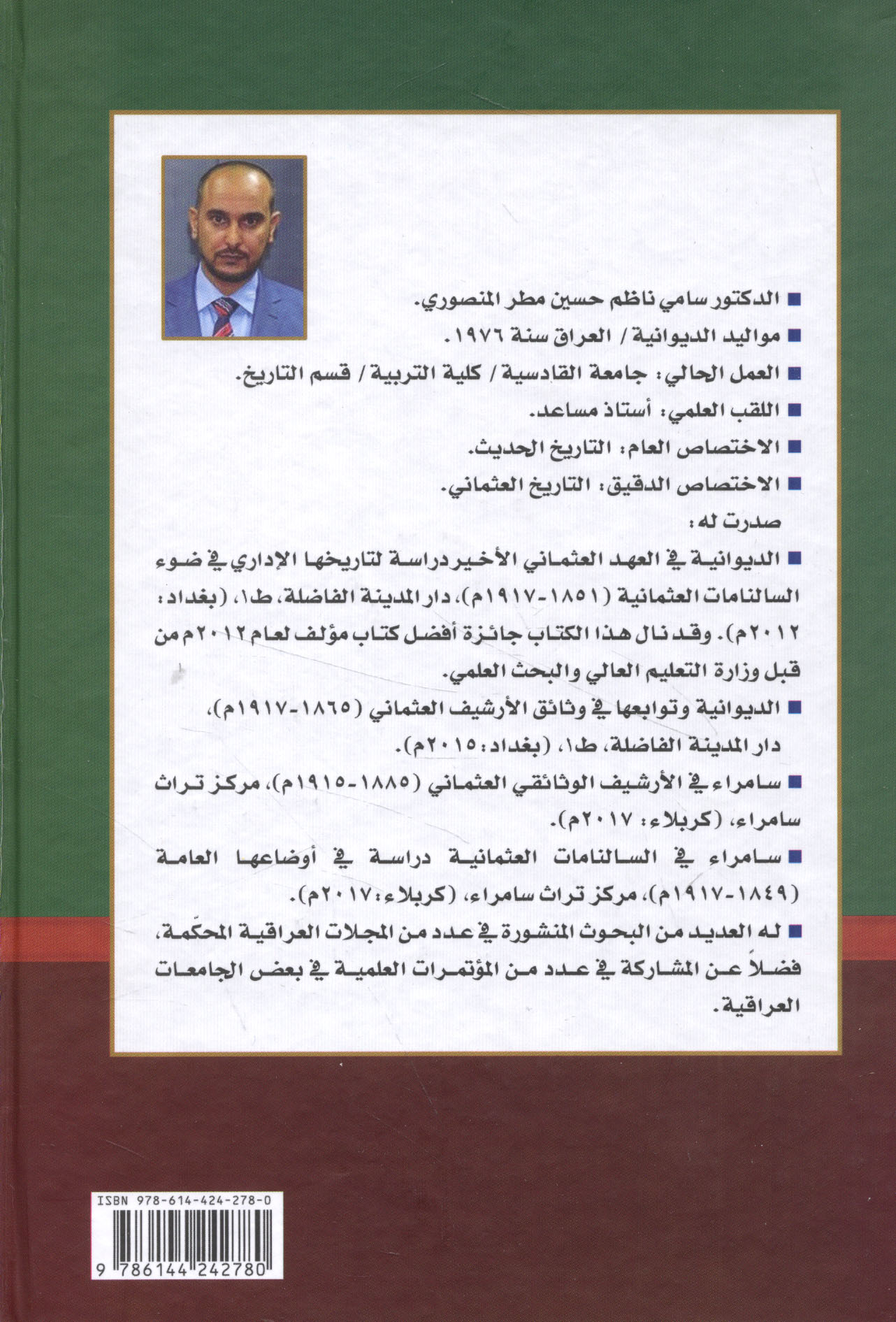 ■ الدكتور سامي ناظم حسين مطر المنصوري.

■ مواليد الديوانية / العراق سنة ١٩٧٦.

■ العمل الحالي: جامعة القادسية / كلية التربية / قسم التاريخ.

■ اللقب العلمي: أستاذ مساعد.

■ الاختصاص العام: التاريخ الحديث.

■ الاختصاص الدقيق: التاريخ العثماني.

صدرت له:

■ الديوانية في العهد العثماني الأخير دراسة لتاريخها الإداري في ضوء السالنامات العثمانية (١٨٥١-١٩١٧م)، دار المدينة الفاضلة، ط١، (بغداد: ٢٠١٢م). وقد نال هذا الكتاب جائزة أفضل كتاب مؤلف لعام ٢٠١٢م من قبل وزارة التعليم العالي والبحث العلمي.

■ الديوانية وتوابعها في وثائق الأرشيف العثماني (١٨٦٥-١٩١٧م)، دار المدينة الفاضلة، ط١، (بغداد: ٢٠١٥م).

■ سامراء في الأرشيف الوثائقي العثماني (١٨٨٥-١٩١٥م)، مركز تراث سامراء، (كربلاء: ٢٠١٧م).

■ سامراء في السالنامات العثمانية دراسة في أوضاعها العامة (١٨٤٩-١٩١٧م)، مركز تراث سامراء، (كربلاء: ٢٠١٧م).

■ له العديد من البحوث المنشورة في عدد من المجلات العراقية المحكّمة، فضلاً عن المشاركة في عدد من المؤتمرات العلمية في بعض الجامعات العراقية.

ISBN 978-614-424-278-0
9 786144 242780